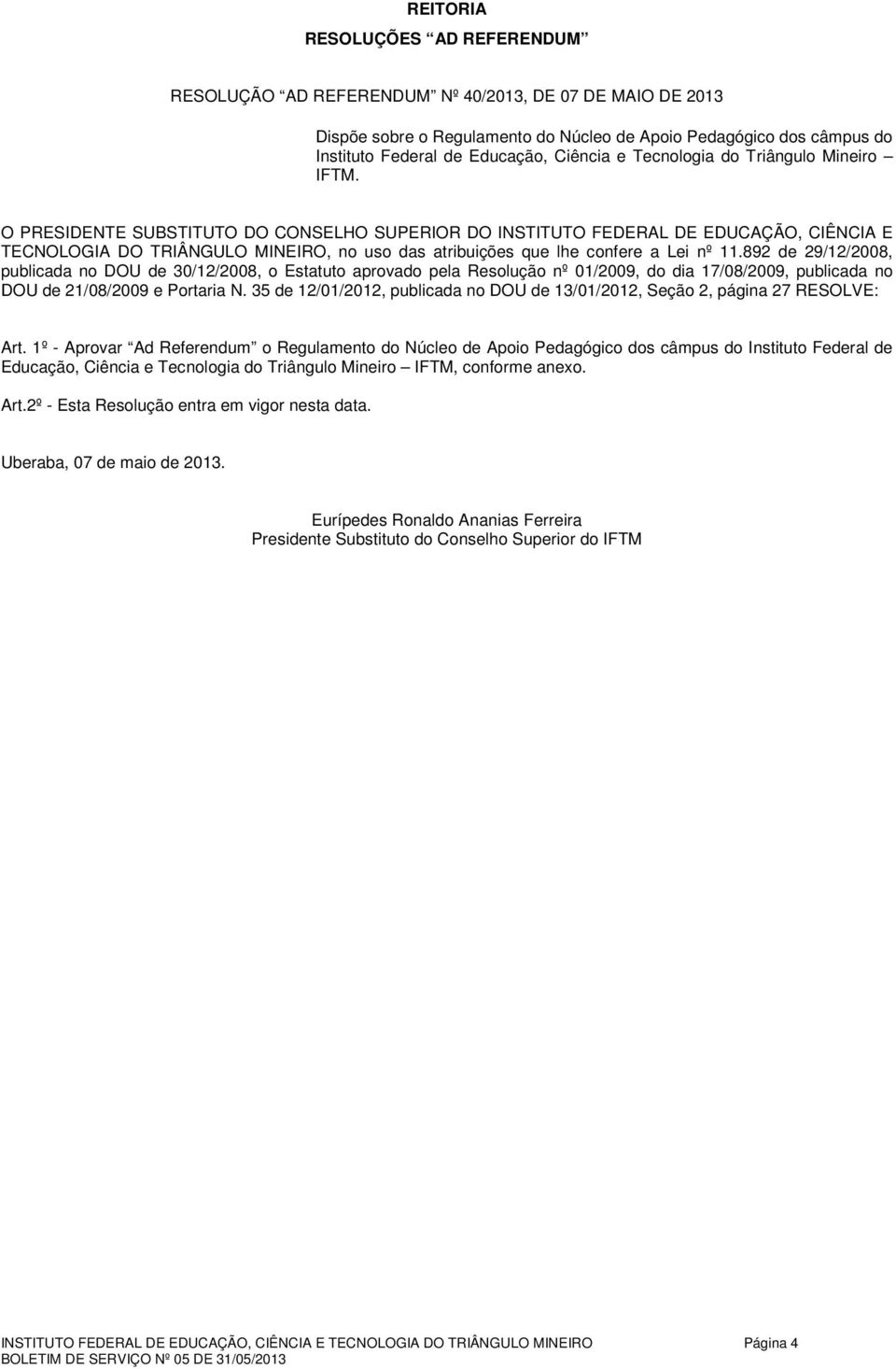 REITORIA

RESOLUÇÕES “AD REFERENDUM”

RESOLUÇÃO “AD REFERENDUM” Nº 40/2013, DE 07 DE MAIO DE 2013

Dispõe sobre o Regulamento do Núcleo de Apoio Pedagógico dos câmpus do Instituto Federal de Educação, Ciência e Tecnologia do Triângulo Mineiro – IFTM.

O PRESIDENTE SUBSTITUTO DO CONSELHO SUPERIOR DO INSTITUTO FEDERAL DE EDUCAÇÃO, CIÊNCIA E TECNOLOGIA DO TRIÂNGULO MINEIRO, no uso das atribuições que lhe confere a Lei nº 11.892 de 29/12/2008, publicada no DOU de 30/12/2008, o Estatuto aprovado pela Resolução nº 01/2009, do dia 17/08/2009, publicada no DOU de 21/08/2009 e Portaria N. 35 de 12/01/2012, publicada no DOU de 13/01/2012, Seção 2, página 27 RESOLVE:

Art. 1º - Aprovar “Ad Referendum” o Regulamento do Núcleo de Apoio Pedagógico dos câmpus do Instituto Federal de Educação, Ciência e Tecnologia do Triângulo Mineiro – IFTM, conforme anexo.

Art.2º - Esta Resolução entra em vigor nesta data.

Uberaba, 07 de maio de 2013.

Eurípedes Ronaldo Ananias Ferreira
Presidente Substituto do Conselho Superior do IFTM

INSTITUTO FEDERAL DE EDUCAÇÃO, CIÊNCIA E TECNOLOGIA DO TRIÂNGULO MINEIRO Página 4
BOLETIM DE SERVIÇO Nº 05 DE 31/05/2013